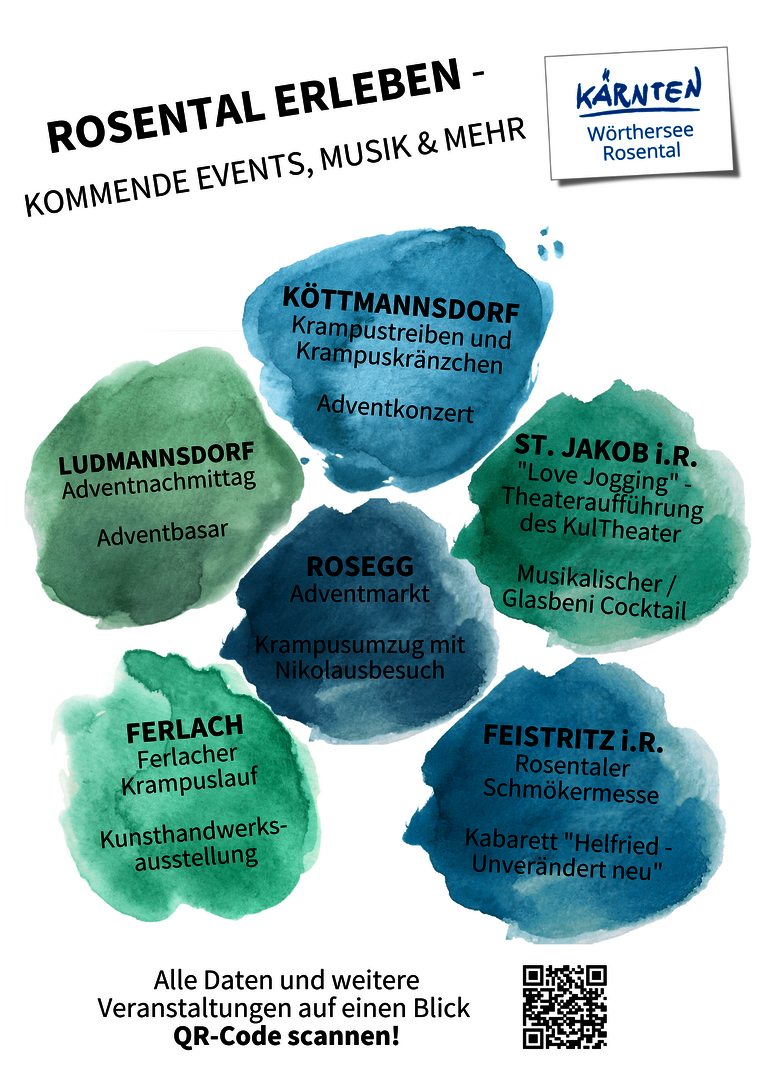 ROSENTAL ERLEBEN -
KOMMENDE EVENTS, MUSIK & MEHR

KÄRNTEN
Wörthersee
Rosental

KÖTTMANNSDORF
Krampustreiben und Krampuskränzchen

Adventkonzert

LUDMANNSDORF
Adventnachmittag

Adventbasar

ST. JAKOB i.R.
"Love Jogging" - Theateraufführung des KulTheater

Musikalischer / Glasbeni Cocktail

ROSEGG
Adventmarkt

Krampusumzug mit Nikolausbesuch

FERLACH
Ferlacher Krampuslauf

Kunsthandwerksausstellung

FEISTRITZ i.R.
Rosentaler Schmökermesse

Kabarett "Helfried - Unverändert neu"

Alle Daten und weitere Veranstaltungen auf einen Blick
QR-Code scannen!